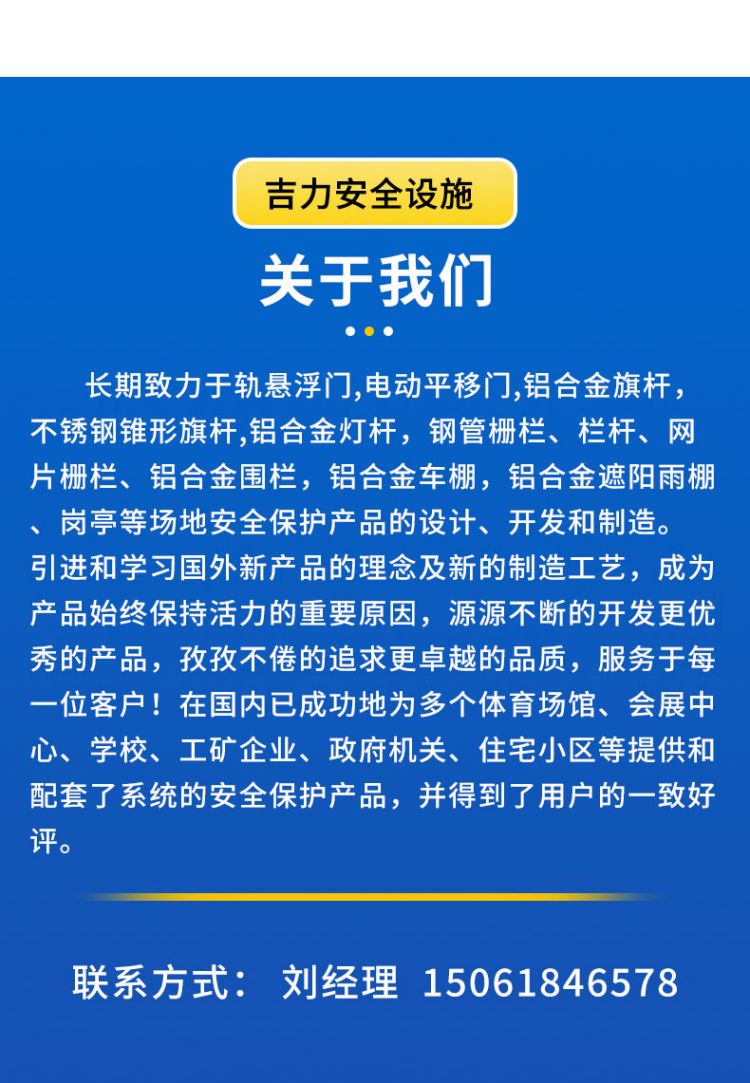 吉力安全设施

关于我们

长期致力于轨悬浮门,电动平移门,铝合金旗杆，不锈钢锥形旗杆,铝合金灯杆，钢管栅栏、栏杆、网片栅栏、铝合金围栏，铝合金车棚，铝合金遮阳雨棚、岗亭等场地安全保护产品的设计、开发和制造。引进和学习国外新产品的理念及新的制造工艺，成为产品始终保持活力的重要原因，源源不断的开发更优秀的产品，孜孜不倦的追求更卓越的品质，服务于每一位客户！在国内已成功地为多个体育场馆、会展中心、学校、工矿企业、政府机关、住宅小区等提供和配套了系统的安全保护产品，并得到了用户的一致好评。

联系方式： 刘经理 15061846578